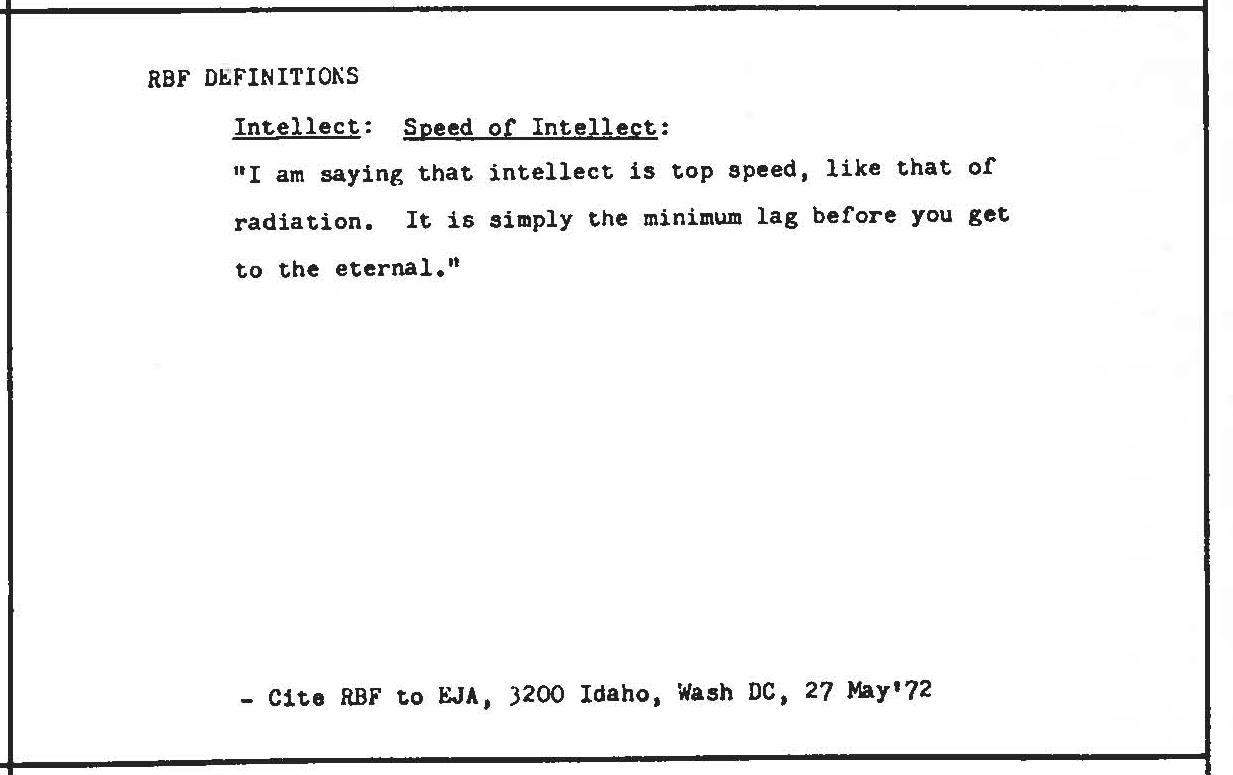 RBF DEFINITIONS

Intellect: Speed of Intellect:

"I am saying that intellect is top speed, like that of radiation. It is simply the minimum lag before you get to the eternal."

- Cite RBF to EJA, 3200 Idaho, Wash DC, 27 May'72